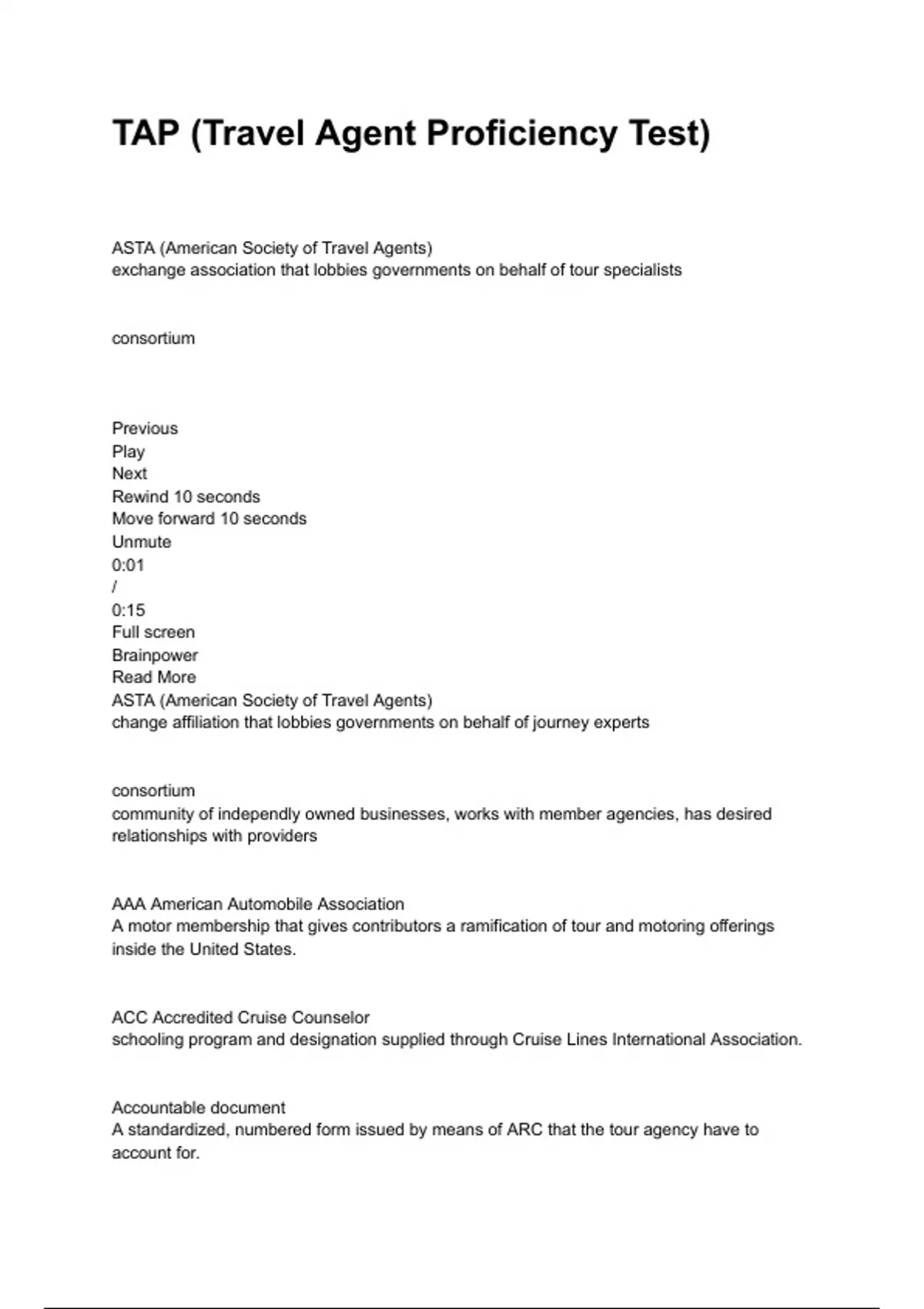 TAP (Travel Agent Proficiency Test)

ASTA (American Society of Travel Agents)
exchange association that lobbies governments on behalf of tour specialists

consortium

Previous
Play
Next
Rewind 10 seconds
Move forward 10 seconds
Unmute
0:01
/
0:15
Full screen
Brainpower
Read More
ASTA (American Society of Travel Agents)
change affiliation that lobbies governments on behalf of journey experts

consortium
community of independly owned businesses, works with member agencies, has desired relationships with providers

AAA American Automobile Association
A motor membership that gives contributors a ramification of tour and motoring offerings inside the United States.

ACC Accredited Cruise Counselor
schooling program and designation supplied through Cruise Lines International Association.

Accountable document
A standardized, numbered form issued by means of ARC that the tour agency have to account for.